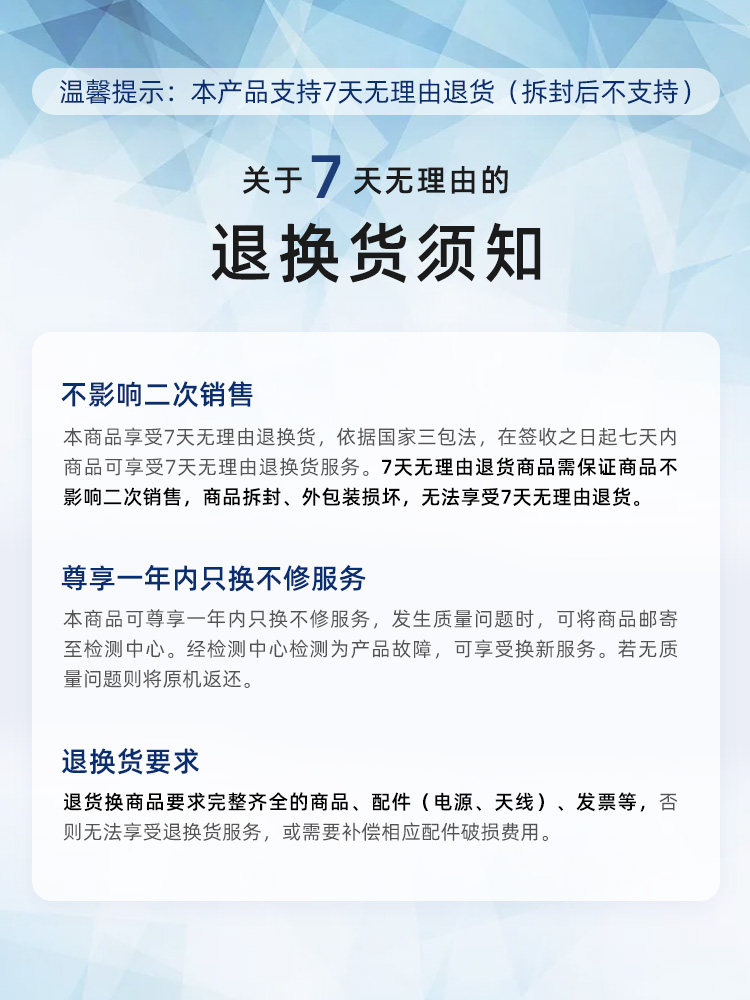 温馨提示：本产品支持7天无理由退货（拆封后不支持）

关于7天无理由的

退换货须知

不影响二次销售

本商品享受7天无理由退换货，依据国家三包法，在签收之日起七天内商品可享受7天无理由退换货服务。7天无理由退货商品需保证商品不影响二次销售，商品拆封、外包装损坏，无法享受7天无理由退货。

尊享一年内只换不修服务

本商品可尊享一年内只换不修服务，发生质量问题时，可将商品邮寄至检测中心。经检测中心检测为产品故障，可享受换新服务。若无质量问题则将原机返还。

退换货要求

退货换商品要求完整齐全的商品、配件（电源、天线）、发票等，否则无法享受退换货服务，或需要补偿相应配件破损费用。